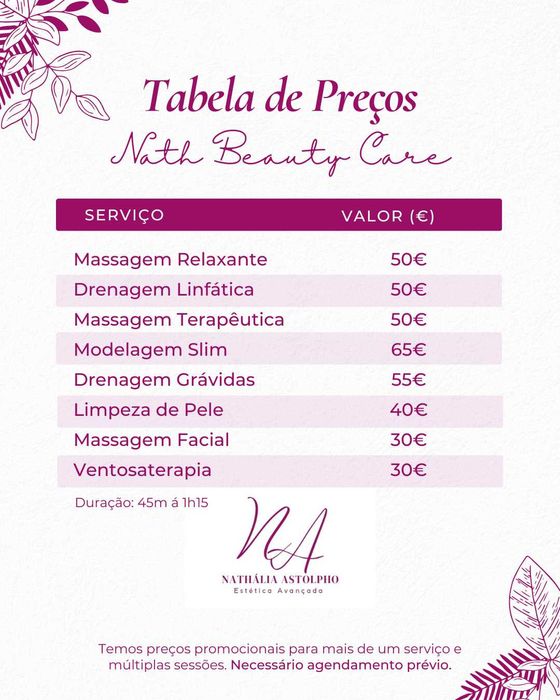 Tabela de Preços
Nath Beauty Care

| SERVIÇO | VALOR (€) |
|---|---|
| Massagem Relaxante | 50€ |
| Drenagem Linfática | 50€ |
| Massagem Terapêutica | 50€ |
| Modelagem Slim | 65€ |
| Drenagem Grávidas | 55€ |
| Limpeza de Pele | 40€ |
| Massagem Facial | 30€ |
| Ventosaterapia | 30€ |

Duração: 45m á 1h15

NA
NATHÁLIA ASTOLPHO
Estética Avançada

Temos preços promocionais para mais de um serviço e múltiplas sessões. Necessário agendamento prévio.